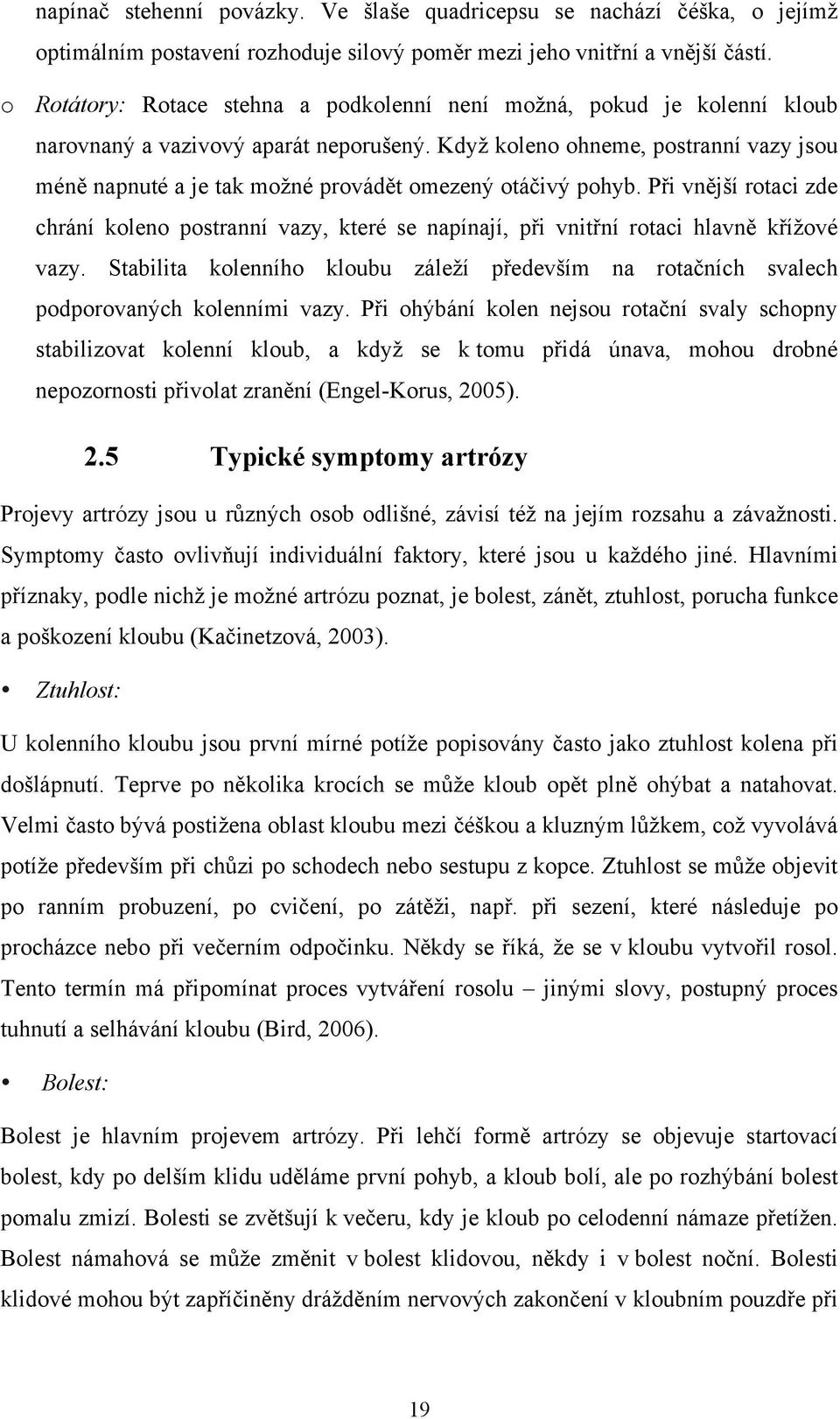 napínač stehenní povázky. Ve šlaše quadricepsu se nachází čéška, o jejímž optimálním postavení rozhoduje silový poměr mezi jeho vnitřní a vnější částí.

o Rotátory: Rotace stehna a podkolenní není možná, pokud je kolenní kloub narovnaný a vazivový aparát neporušený. Když koleno ohneme, postranní vazy jsou méně napnuté a je tak možné provádět omezený otáčivý pohyb. Při vnější rotaci zde chrání koleno postranní vazy, které se napínají, při vnitřní rotaci hlavně křížové vazy. Stabilita kolenního kloubu záleží především na rotačních svalech podporovaných kolenními vazy. Při ohýbání kolen nejsou rotační svaly schopny stabilizovat kolenní kloub, a když se k tomu přidá únava, mohou drobné nepozornosti přivolat zranění (Engel-Korus, 2005).

2.5 Typické symptomy artrózy

Projevy artrózy jsou u různých osob odlišné, závisí též na jejím rozsahu a závažnosti. Symptomy často ovlivňují individuální faktory, které jsou u každého jiné. Hlavními příznaky, podle nichž je možné artrózu poznat, je bolest, zánět, ztuhlost, porucha funkce a poškození kloubu (Kačinetzová, 2003).

• Ztuhlost:

U kolenního kloubu jsou první mírné potíže popisovány často jako ztuhlost kolena při došlápnutí. Teprve po několika krocích se může kloub opět plně ohýbat a natahovat. Velmi často bývá postižena oblast kloubu mezi čéškou a kluzným lůžkem, což vyvolává potíže především při chůzi po schodech nebo sestupu z kopce. Ztuhlost se může objevit po ranním probuzení, po cvičení, po zátěži, např. při sezení, které následuje po procházce nebo při večerním odpočinku. Někdy se říká, že se v kloubu vytvořil rosol. Tento termín má připomínat proces vytváření rosolu – jinými slovy, postupný proces tuhnutí a selhávání kloubu (Bird, 2006).

• Bolest:

Bolest je hlavním projevem artrózy. Při lehčí formě artrózy se objevuje startovací bolest, kdy po delším klidu uděláme první pohyb, a kloub bolí, ale po rozhýbání bolest pomalu zmizí. Bolesti se zvětšují k večeru, kdy je kloub po celodenní námaze přetížen. Bolest námahová se může změnit v bolest klidovou, někdy i v bolest noční. Bolesti klidové mohou být zapříčiněny drážděním nervových zakončení v kloubním pouzdře při

19